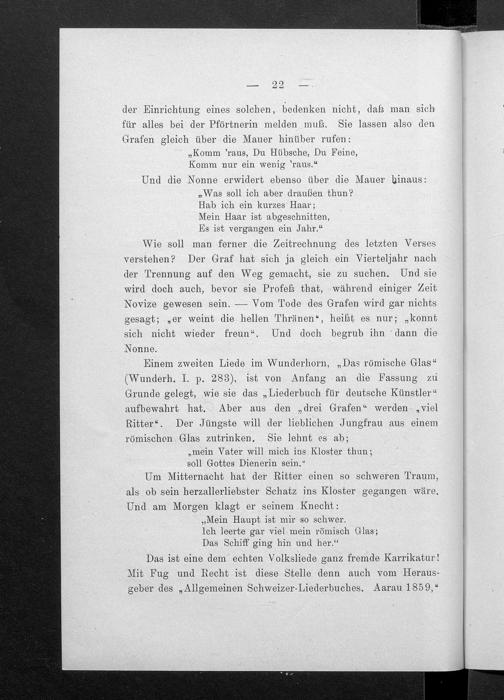 — 22 —

der Einrichtung eines solchen, bedenken nicht, daß man sich für alles bei der Pförtnerin melden muß. Sie lassen also den Grafen gleich über die Mauer hinüber rufen:

„Komm 'raus, Du Hübsche, Du Feine,
Komm nur ein wenig 'raus."

Und die Nonne erwidert ebenso über die Mauer hinaus:

„Was soll ich aber draußen thun?
Hab ich ein kurzes Haar;
Mein Haar ist abgeschnitten,
Es ist vergangen ein Jahr."

Wie soll man ferner die Zeitrechnung des letzten Verses verstehen? Der Graf hat sich ja gleich ein Vierteljahr nach der Trennung auf den Weg gemacht, sie zu suchen. Und sie wird doch auch, bevor sie Profeß that, während einiger Zeit Novize gewesen sein. — Vom Tode des Grafen wird gar nichts gesagt; „er weint die hellen Thränen", heißt es nur; „konnt sich nicht wieder freun". Und doch begrub ihn dann die Nonne.

Einem zweiten Liede im Wunderhorn, „Das römische Glas" (Wunderh. I. p. 283), ist von Anfang an die Fassung zu Grunde gelegt, wie sie das „Liederbuch für deutsche Künstler" aufbewahrt hat. Aber aus den „drei Grafen" werden „viel Ritter". Der Jüngste will der lieblichen Jungfrau aus einem römischen Glas zutrinken. Sie lehnt es ab;

„mein Vater will mich ins Kloster thun;
soll Gottes Dienerin sein."

Um Mitternacht hat der Ritter einen so schweren Traum, als ob sein herzallerliebster Schatz ins Kloster gegangen wäre. Und am Morgen klagt er seinem Knecht:

„Mein Haupt ist mir so schwer.
Ich leerte gar viel mein römisch Glas;
Das Schiff ging hin und her."

Das ist eine dem echten Volksliede ganz fremde Karrikatur! Mit Fug und Recht ist diese Stelle denn auch vom Herausgeber des „Allgemeinen Schweizer-Liederbuches. Aarau 1859,"